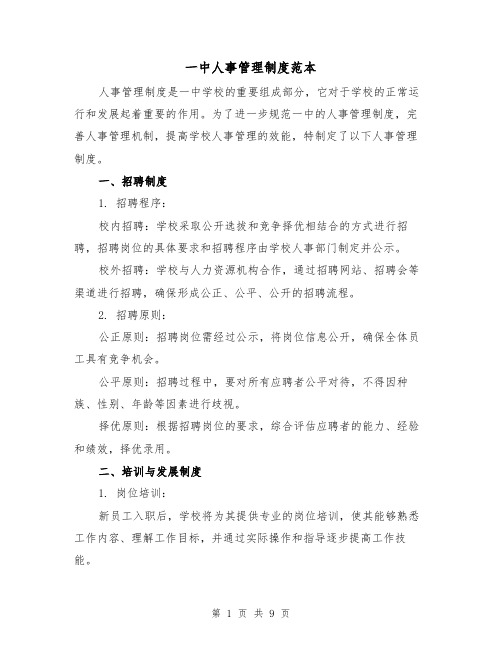 一中人事管理制度范本

人事管理制度是一中学校的重要组成部分，它对于学校的正常运行和发展起着重要的作用。为了进一步规范一中的人事管理制度，完善人事管理机制，提高学校人事管理的效能，特制定了以下人事管理制度。

一、招聘制度

1. 招聘程序：

校内招聘：学校采取公开选拔和竞争择优相结合的方式进行招聘，招聘岗位的具体要求和招聘程序由学校人事部门制定并公示。

校外招聘：学校与人力资源机构合作，通过招聘网站、招聘会等渠道进行招聘，确保形成公正、公平、公开的招聘流程。

2. 招聘原则：

公正原则：招聘岗位需经过公示，将岗位信息公开，确保全体员工具有竞争机会。

公平原则：招聘过程中，要对所有应聘者公平对待，不得因种族、性别、年龄等因素进行歧视。

择优原则：根据招聘岗位的要求，综合评估应聘者的能力、经验和绩效，择优录用。

二、培训与发展制度

1. 岗位培训：

新员工入职后，学校将为其提供专业的岗位培训，使其能够熟悉工作内容、理解工作目标，并通过实际操作和指导逐步提高工作技能。

第 1 页 共 9 页